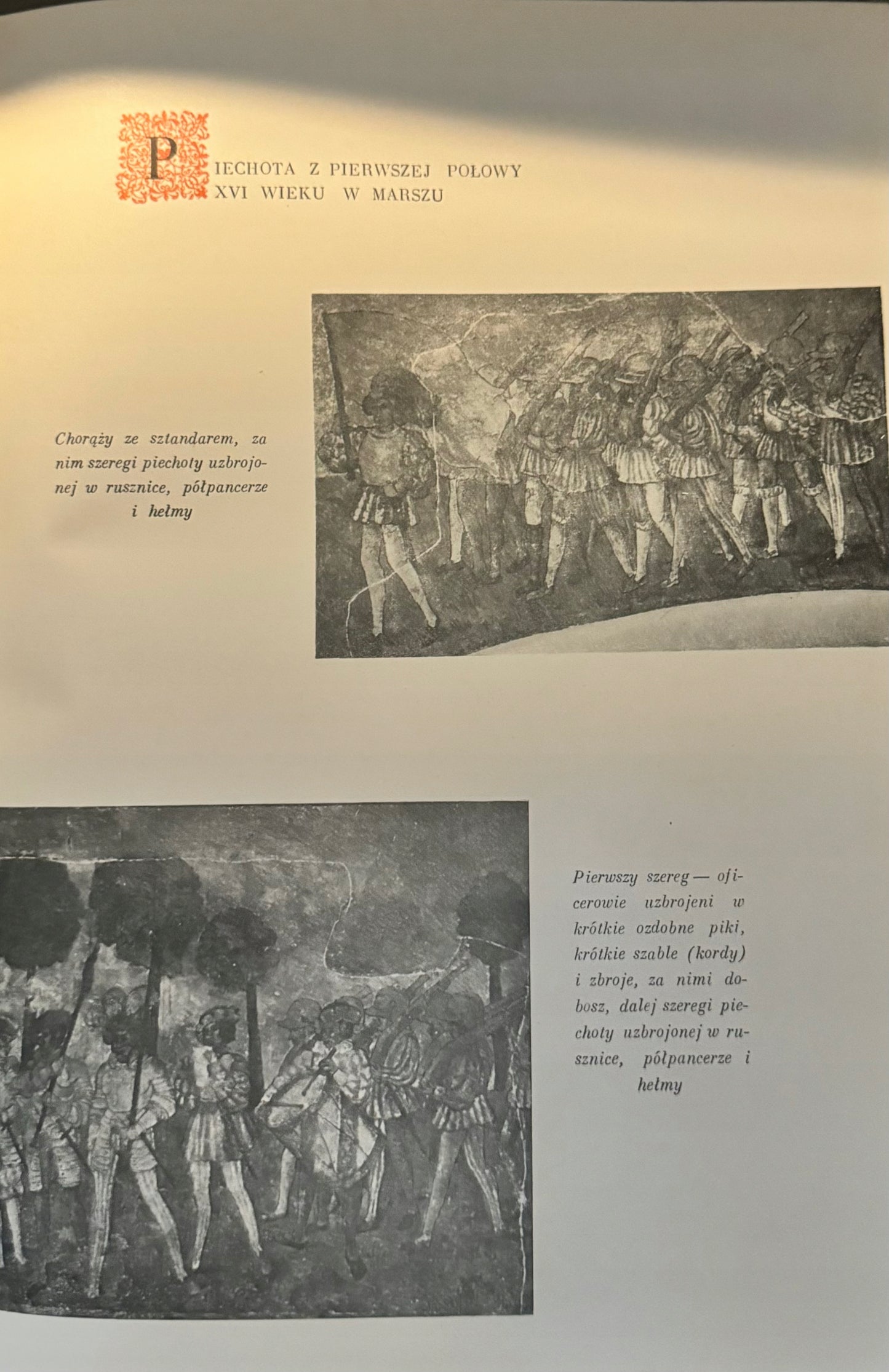 PIECHOTA Z PIERWSZEJ POŁOWY XVI WIEKU W MARSZU

Chorąży ze sztandarem, za nim szeregi piechoty uzbrojonej w rusznice, półpancerze i hełmy

Pierwszy szereg — oficerowie uzbrojeni w krótkie ozdobne piki, krótkie szable (kordy) i zbroje, za nimi dobosz, dalej szeregi piechoty uzbrojonej w rusznice, półpancerze i hełmy